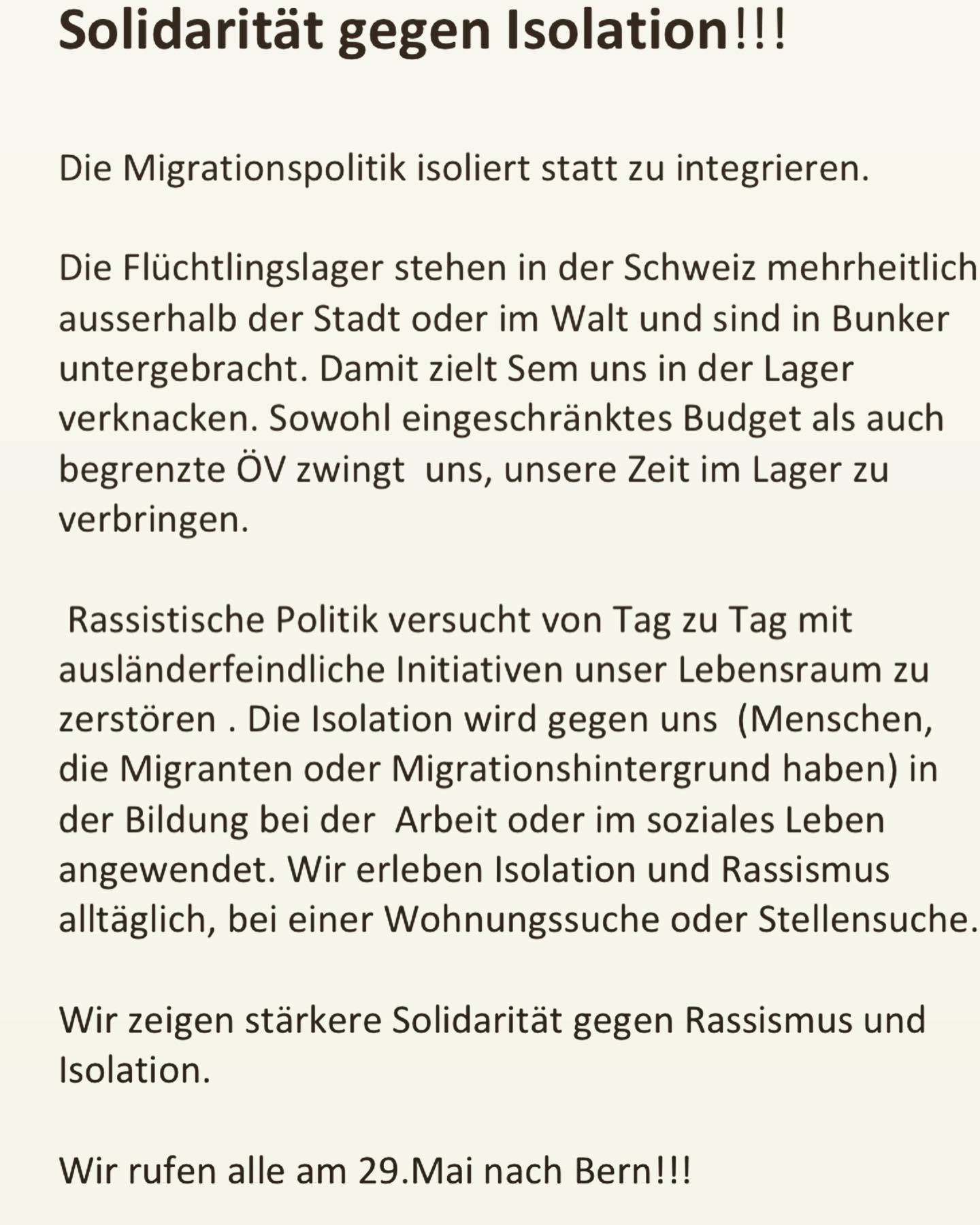 Solidarität gegen Isolation!!!

Die Migrationspolitik isoliert statt zu integrieren.

Die Flüchtlingslager stehen in der Schweiz mehrheitlich ausserhalb der Stadt oder im Walt und sind in Bunker untergebracht. Damit zielt Sem uns in der Lager verknacken. Sowohl eingeschränktes Budget als auch begrenzte ÖV zwingt uns, unsere Zeit im Lager zu verbringen.

Rassistische Politik versucht von Tag zu Tag mit ausländerfeindliche Initiativen unser Lebensraum zu zerstören . Die Isolation wird gegen uns (Menschen, die Migranten oder Migrationshintergrund haben) in der Bildung bei der Arbeit oder im soziales Leben angewendet. Wir erleben Isolation und Rassismus alltäglich, bei einer Wohnungssuche oder Stellensuche.

Wir zeigen stärkere Solidarität gegen Rassismus und Isolation.

Wir rufen alle am 29.Mai nach Bern!!!